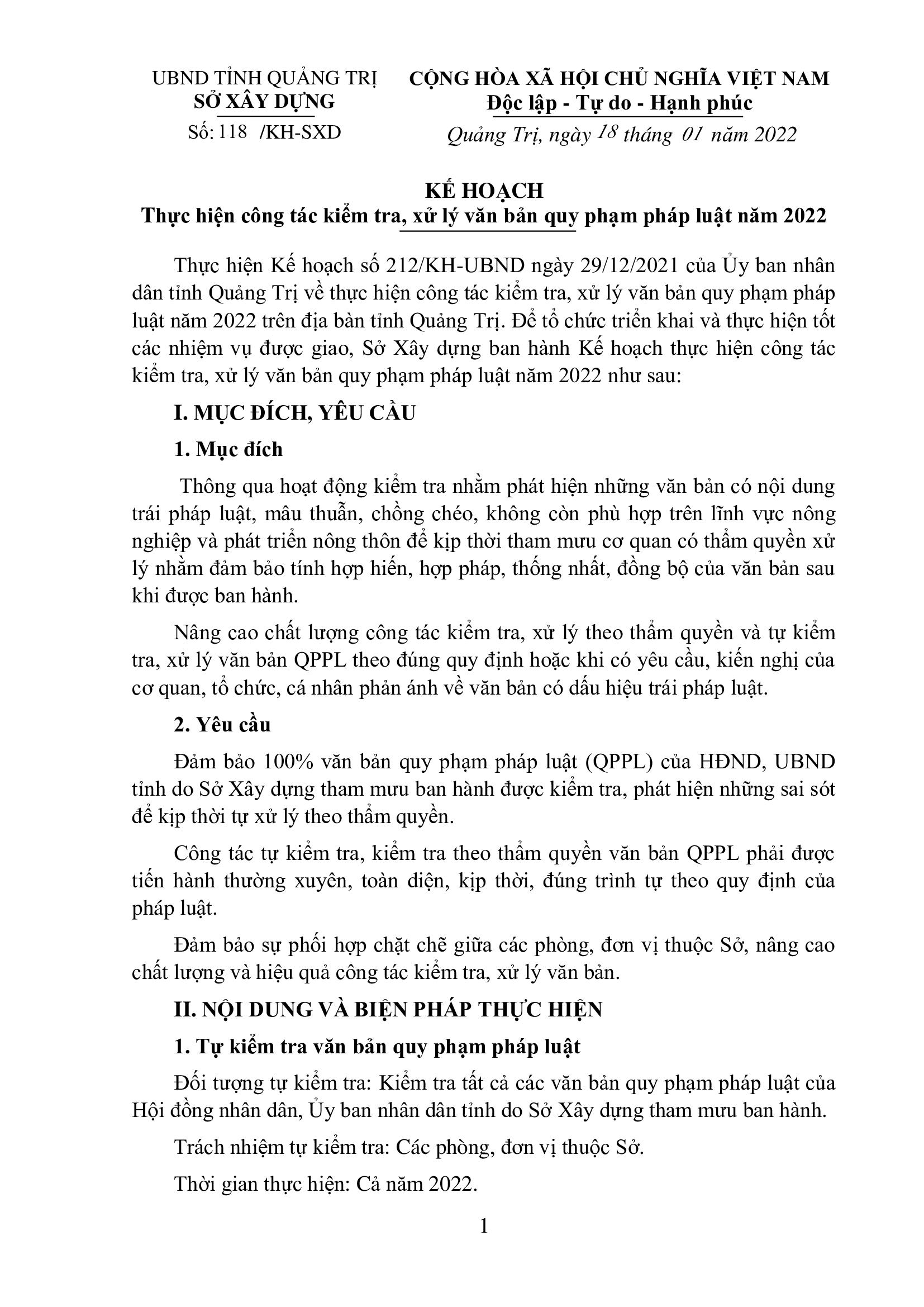 UBND TỈNH QUẢNG TRỊ
SỞ XÂY DỰNG
Số: 118 /KH-SXD

CỘNG HÒA XÃ HỘI CHỦ NGHĨA VIỆT NAM
Độc lập - Tự do - Hạnh phúc
Quảng Trị, ngày 18 tháng 01 năm 2022

KẾ HOẠCH
Thực hiện công tác kiểm tra, xử lý văn bản quy phạm pháp luật năm 2022

Thực hiện Kế hoạch số 212/KH-UBND ngày 29/12/2021 của Ủy ban nhân dân tỉnh Quảng Trị về thực hiện công tác kiểm tra, xử lý văn bản quy phạm pháp luật năm 2022 trên địa bàn tỉnh Quảng Trị. Để tổ chức triển khai và thực hiện tốt các nhiệm vụ được giao, Sở Xây dựng ban hành Kế hoạch thực hiện công tác kiểm tra, xử lý văn bản quy phạm pháp luật năm 2022 như sau:

I. MỤC ĐÍCH, YÊU CẦU

1. Mục đích

Thông qua hoạt động kiểm tra nhằm phát hiện những văn bản có nội dung trái pháp luật, mâu thuẫn, chồng chéo, không còn phù hợp trên lĩnh vực nông nghiệp và phát triển nông thôn để kịp thời tham mưu cơ quan có thẩm quyền xử lý nhằm đảm bảo tính hợp hiến, hợp pháp, thống nhất, đồng bộ của văn bản sau khi được ban hành.

Nâng cao chất lượng công tác kiểm tra, xử lý theo thẩm quyền và tự kiểm tra, xử lý văn bản QPPL theo đúng quy định hoặc khi có yêu cầu, kiến nghị của cơ quan, tổ chức, cá nhân phản ánh về văn bản có dấu hiệu trái pháp luật.

2. Yêu cầu

Đảm bảo 100% văn bản quy phạm pháp luật (QPPL) của HĐND, UBND tỉnh do Sở Xây dựng tham mưu ban hành được kiểm tra, phát hiện những sai sót để kịp thời tự xử lý theo thẩm quyền.

Công tác tự kiểm tra, kiểm tra theo thẩm quyền văn bản QPPL phải được tiến hành thường xuyên, toàn diện, kịp thời, đúng trình tự theo quy định của pháp luật.

Đảm bảo sự phối hợp chặt chẽ giữa các phòng, đơn vị thuộc Sở, nâng cao chất lượng và hiệu quả công tác kiểm tra, xử lý văn bản.

II. NỘI DUNG VÀ BIỆN PHÁP THỰC HIỆN

1. Tự kiểm tra văn bản quy phạm pháp luật

Đối tượng tự kiểm tra: Kiểm tra tất cả các văn bản quy phạm pháp luật của Hội đồng nhân dân, Ủy ban nhân dân tỉnh do Sở Xây dựng tham mưu ban hành.

Trách nhiệm tự kiểm tra: Các phòng, đơn vị thuộc Sở.

Thời gian thực hiện: Cả năm 2022.

1